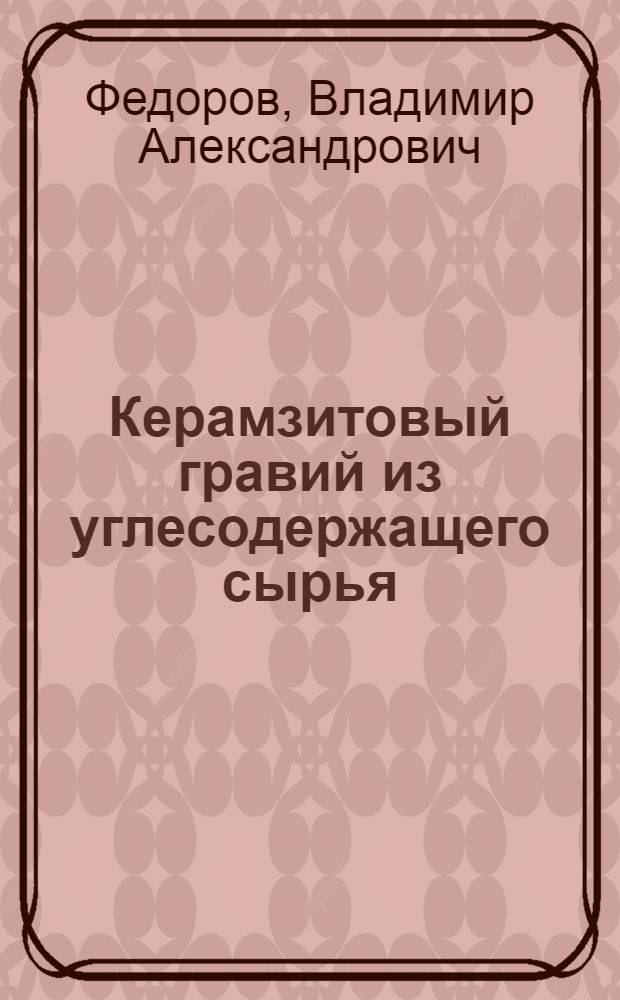 Федоров, Владимир Александрович

Керамзитовый гравий из углесодержащего сырья